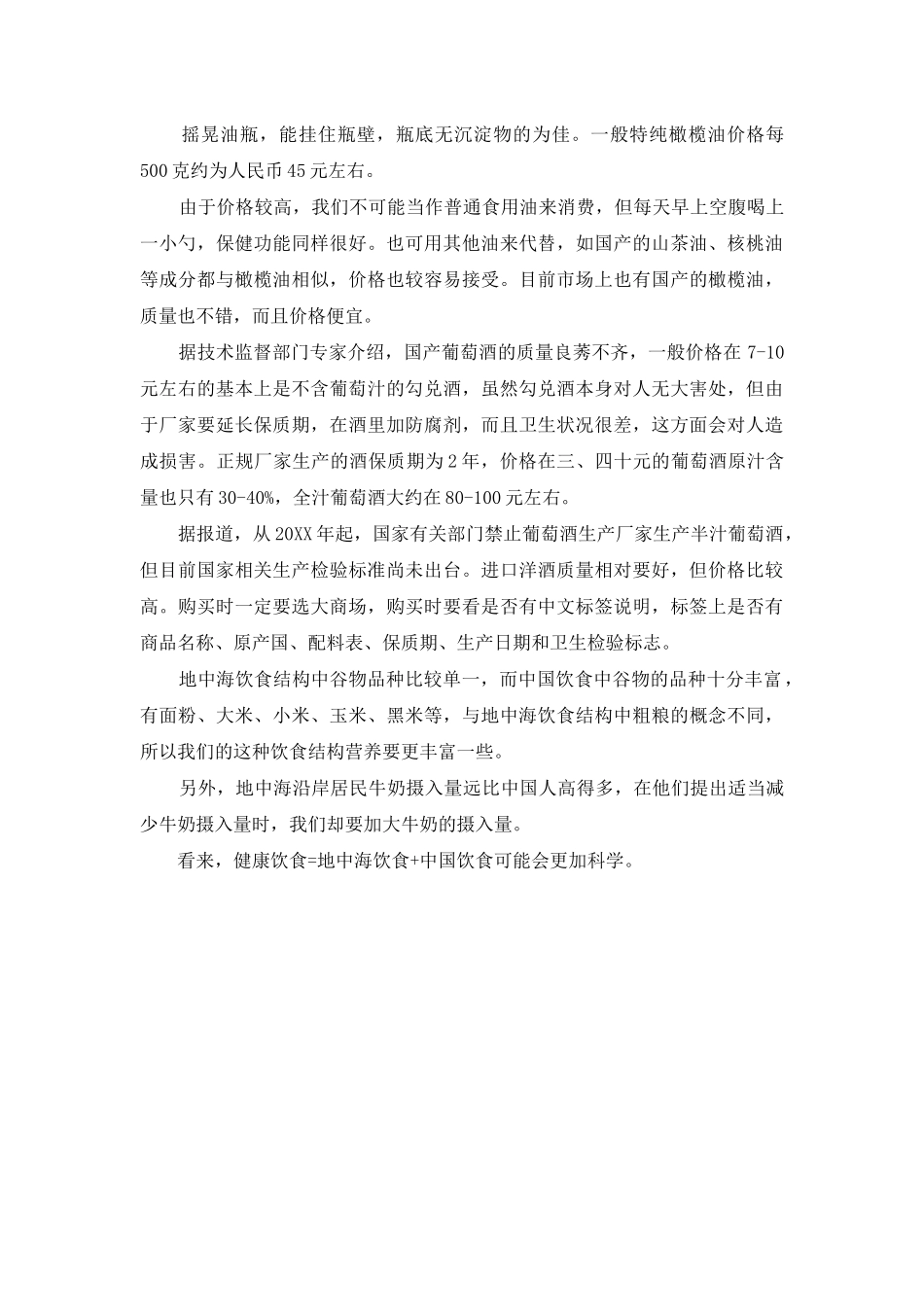 摇晃油瓶，能挂住瓶壁，瓶底无沉淀物的为佳。一般特纯橄榄油价格每500克约为人民币45元左右。

由于价格较高，我们不可能当作普通食用油来消费，但每天早上空腹喝上一小勺，保健功能同样很好。也可用其他油来代替，如国产的山茶油、核桃油等成分都与橄榄油相似，价格也较容易接受。目前市场上也有国产的橄榄油，质量也不错，而且价格便宜。

据技术监督部门专家介绍，国产葡萄酒的质量良莠不齐，一般价格在7-10元左右的基本上是不含葡萄汁的勾兑酒，虽然勾兑酒本身对人无大害处，但由于厂家要延长保质期，在酒里加防腐剂，而且卫生状况很差，这方面会对人造成损害。正规厂家生产的酒保质期为2年，价格在三、四十元的葡萄酒原汁含量也只有30-40%，全汁葡萄酒大约在80-100元左右。

据报道，从20XX年起，国家有关部门禁止葡萄酒生产厂家生产半汁葡萄酒，但目前国家相关生产检验标准尚未出台。进口洋酒质量相对要好，但价格比较高。购买时一定要选大商场，购买时要看是否有中文标签说明，标签上是否有商品名称、原产国、配料表、保质期、生产日期和卫生检验标志。

地中海饮食结构中谷物品种比较单一，而中国饮食中谷物的品种十分丰富，有面粉、大米、小米、玉米、黑米等，与地中海饮食结构中粗粮的概念不同，所以我们的这种饮食结构营养要更丰富一些。

另外，地中海沿岸居民牛奶摄入量远比中国人高得多，在他们提出适当减少牛奶摄入量时，我们却要加大牛奶的摄入量。

看来，健康饮食=地中海饮食+中国饮食可能会更加科学。